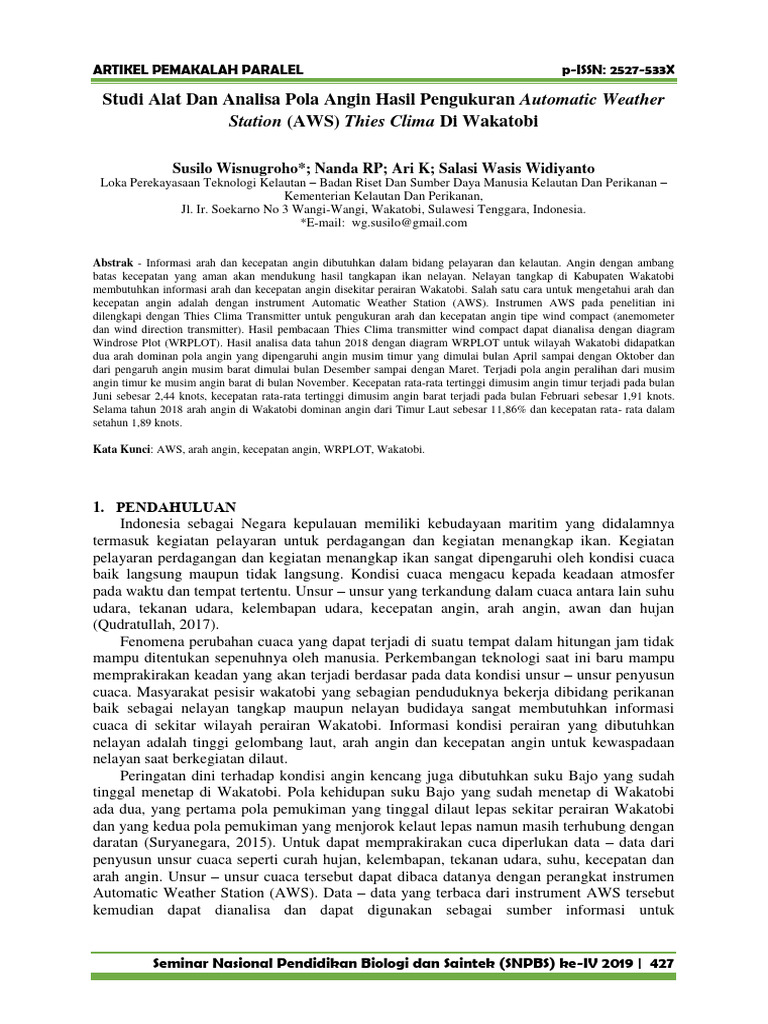 ARTIKEL PEMAKALAH PARALEL

p-ISSN: 2527-533X

Studi Alat Dan Analisa Pola Angin Hasil Pengukuran Automatic Weather Station (AWS) Thies Clima Di Wakatobi

Susilo Wisnugroho*; Nanda RP; Ari K; Salasi Wasis Widiyanto
Loka Perekayasaan Teknologi Kelautan – Badan Riset Dan Sumber Daya Manusia Kelautan Dan Perikanan – Kementerian Kelautan Dan Perikanan,
Jl. Ir. Soekarno No 3 Wangi-Wangi, Wakatobi, Sulawesi Tenggara, Indonesia.
*E-mail: wg.susilo@gmail.com

Abstrak - Informasi arah dan kecepatan angin dibutuhkan dalam bidang pelayaran dan kelautan. Angin dengan ambang batas kecepatan yang aman akan mendukung hasil tangkapan ikan nelayan. Nelayan tangkap di Kabupaten Wakatobi membutuhkan informasi arah dan kecepatan angin disekitar perairan Wakatobi. Salah satu cara untuk mengetahui arah dan kecepatan angin adalah dengan instrument Automatic Weather Station (AWS). Instrumen AWS pada penelitian ini dilengkapi dengan Thies Clima Transmitter untuk pengukuran arah dan kecepatan angin tipe wind compact (anemometer dan wind direction transmitter). Hasil pembacaan Thies Clima transmitter wind compact dapat dianalisa dengan diagram Windrose Plot (WRPLOT). Hasil analisa data tahun 2018 dengan diagram WRPLOT untuk wilayah Wakatobi didapatkan dua arah dominan pola angin yang dipengaruhi angin musim timur yang dimulai bulan April sampai dengan Oktober dan dari pengaruh angin musim barat dimulai bulan Desember sampai dengan Maret. Terjadi pola angin peralihan dari musim angin timur ke musim angin barat di bulan November. Kecepatan rata-rata tertinggi dimusim angin timur terjadi pada bulan Juni sebesar 2,44 knots, kecepatan rata-rata tertinggi dimusim angin barat terjadi pada bulan Februari sebesar 1,91 knots. Selama tahun 2018 arah angin di Wakatobi dominan angin dari Timur Laut sebesar 11,86% dan kecepatan rata- rata dalam setahun 1,89 knots.

Kata Kunci: AWS, arah angin, kecepatan angin, WRPLOT, Wakatobi.

1. PENDAHULUAN
Indonesia sebagai Negara kepulauan memiliki kebudayaan maritim yang didalamnya termasuk kegiatan pelayaran untuk perdagangan dan kegiatan menangkap ikan. Kegiatan pelayaran perdagangan dan kegiatan menangkap ikan sangat dipengaruhi oleh kondisi cuaca baik langsung maupun tidak langsung. Kondisi cuaca mengacu kepada keadaan atmosfer pada waktu dan tempat tertentu. Unsur – unsur yang terkandung dalam cuaca antara lain suhu udara, tekanan udara, kelembapan udara, kecepatan angin, arah angin, awan dan hujan (Qudratullah, 2017).

Fenomena perubahan cuaca yang dapat terjadi di suatu tempat dalam hitungan jam tidak mampu ditentukan sepenuhnya oleh manusia. Perkembangan teknologi saat ini baru mampu memprakirakan keadan yang akan terjadi berdasar pada data kondisi unsur – unsur penyusun cuaca. Masyarakat pesisir wakatobi yang sebagian penduduknya bekerja dibidang perikanan baik sebagai nelayan tangkap maupun nelayan budidaya sangat membutuhkan informasi cuaca di sekitar wilayah perairan Wakatobi. Informasi kondisi perairan yang dibutuhkan nelayan adalah tinggi gelombang laut, arah angin dan kecepatan angin untuk kewaspadaan nelayan saat berkegiatan dilaut.

Peringatan dini terhadap kondisi angin kencang juga dibutuhkan suku Bajo yang sudah tinggal menetap di Wakatobi. Pola kehidupan suku Bajo yang sudah menetap di Wakatobi ada dua, yang pertama pola pemukiman yang tinggal dilaut lepas sekitar perairan Wakatobi dan yang kedua pola pemukiman yang menjorok kelaut lepas namun masih terhubung dengan daratan (Suryanegara, 2015). Untuk dapat memprakirakan cuca diperlukan data – data dari penyusun unsur cuaca seperti curah hujan, kelembapan, tekanan udara, suhu, kecepatan dan arah angin. Unsur – unsur cuaca tersebut dapat dibaca datanya dengan perangkat instrumen Automatic Weather Station (AWS). Data – data yang terbaca dari instrument AWS tersebut kemudian dapat dianalisa dan dapat digunakan sebagai sumber informasi untuk

Seminar Nasional Pendidikan Biologi dan Saintek (SNPBS) ke-IV 2019 | 427